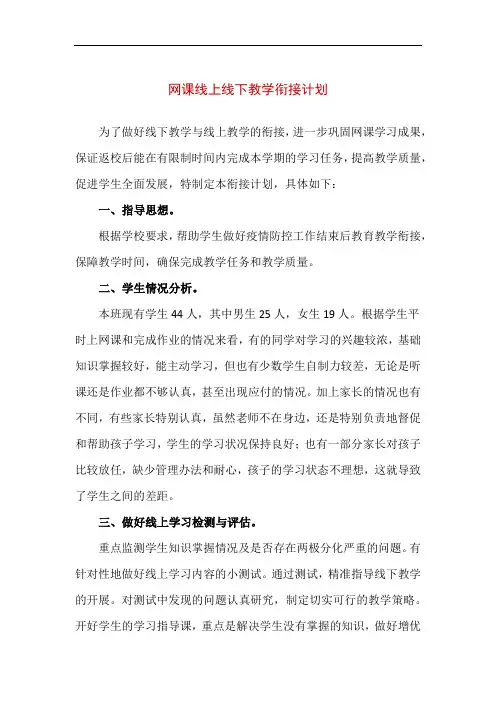 网课线上线下教学衔接计划

为了做好线下教学与线上教学的衔接，进一步巩固网课学习成果，保证返校后能在有限制时间内完成本学期的学习任务，提高教学质量，促进学生全面发展，特制定本衔接计划，具体如下：

一、指导思想。

根据学校要求，帮助学生做好疫情防控工作结束后教育教学衔接，保障教学时间，确保完成教学任务和教学质量。

二、学生情况分析。

本班现有学生 44 人，其中男生 25 人，女生 19 人。根据学生平时上网课和完成作业的情况来看，有的同学对学习的兴趣较浓，基础知识掌握较好，能主动学习，但也有少数学生自制力较差，无论是听课还是作业都不够认真，甚至出现应付的情况。加上家长的情况也有不同，有些家长特别认真，虽然老师不在身边，还是特别负责地督促和帮助孩子学习，学生的学习状况保持良好；也有一部分家长对孩子比较放任，缺少管理办法和耐心，孩子的学习状态不理想，这就导致了学生之间的差距。

三、做好线上学习检测与评估。

重点监测学生知识掌握情况及是否存在两极分化严重的问题。有针对性地做好线上学习内容的小测试。通过测试，精准指导线下教学的开展。对测试中发现的问题认真研究，制定切实可行的教学策略。开好学生的学习指导课，重点是解决学生没有掌握的知识，做好增优